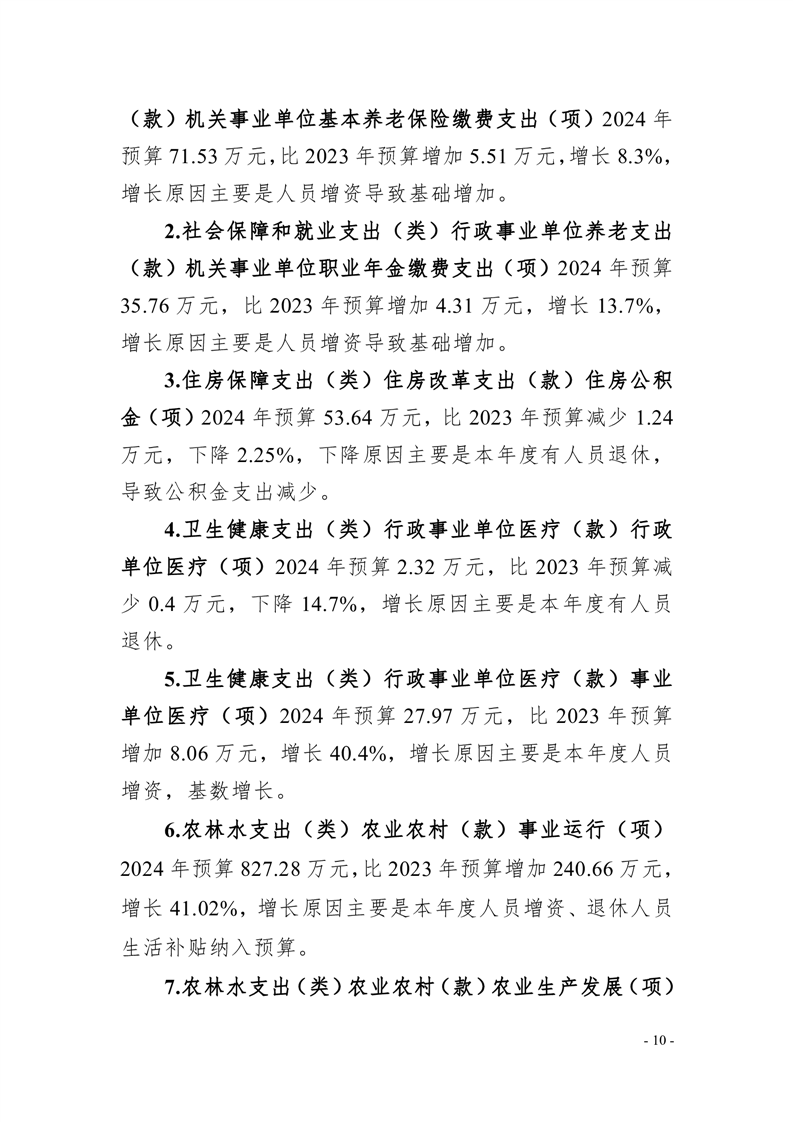 （款）机关事业单位基本养老保险缴费支出（项）2024 年预算 71.53 万元，比 2023 年预算增加 5.51 万元，增长 8.3%，增长原因主要是人员增资导致基础增加。

2.社会保障和就业支出（类）行政事业单位养老支出（款）机关事业单位职业年金缴费支出（项）2024 年预算 35.76 万元，比 2023 年预算增加 4.31 万元，增长 13.7%，增长原因主要是人员增资导致基础增加。

3.住房保障支出（类）住房改革支出（款）住房公积金（项）2024 年预算 53.64 万元，比 2023 年预算减少 1.24 万元，下降 2.25%，下降原因主要是本年度有人员退休，导致公积金支出减少。

4.卫生健康支出（类）行政事业单位医疗（款）行政单位医疗（项）2024 年预算 2.32 万元，比 2023 年预算减少 0.4 万元，下降 14.7%，增长原因主要是本年度有人员退休。

5.卫生健康支出（类）行政事业单位医疗（款）事业单位医疗（项）2024 年预算 27.97 万元，比 2023 年预算增加 8.06 万元，增长 40.4%，增长原因主要是本年度人员增资，基数增长。

6.农林水支出（类）农业农村（款）事业运行（项）2024 年预算 827.28 万元，比 2023 年预算增加 240.66 万元，增长 41.02%，增长原因主要是本年度人员增资、退休人员生活补贴纳入预算。

7.农林水支出（类）农业农村（款）农业生产发展（项）

- 10 -